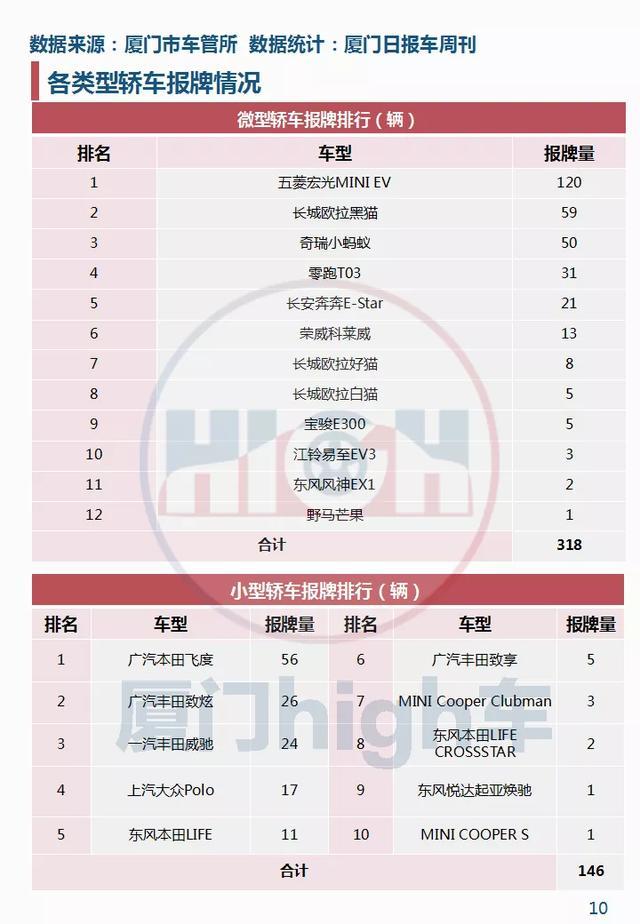 数据来源：厦门市车管所 数据统计：厦门日报车周刊

各类型轿车报牌情况

微型轿车报牌排行（辆）

| 排名 | 车型 | 报牌量 |
|---|---|---|
| 1 | 五菱宏光MINI EV | 120 |
| 2 | 长城欧拉黑猫 | 59 |
| 3 | 奇瑞小蚂蚁 | 50 |
| 4 | 零跑T03 | 31 |
| 5 | 长安奔奔E-Star | 21 |
| 6 | 荣威科莱威 | 13 |
| 7 | 长城欧拉好猫 | 8 |
| 8 | 长城欧拉白猫 | 5 |
| 9 | 宝骏E300 | 5 |
| 10 | 江铃易至EV3 | 3 |
| 11 | 东风风神EX1 | 2 |
| 12 | 野马芒果 | 1 |
| 合计 | | 318 |

小型轿车报牌排行（辆）

| 排名 | 车型 | 报牌量 | 排名 | 车型 | 报牌量 |
|---|---|---|---|---|---|
| 1 | 广汽本田飞度 | 56 | 6 | 广汽丰田致享 | 5 |
| 2 | 广汽丰田致炫 | 26 | 7 | MINI Cooper Clubman | 3 |
| 3 | 一汽丰田威驰 | 24 | 8 | 东风本田LIFE CROSSSTAR | 2 |
| 4 | 上汽大众Polo | 17 | 9 | 东风悦达起亚焕驰 | 1 |
| 5 | 东风本田LIFE | 11 | 10 | MINI COOPER S | 1 |
| 合计 | | | | | 146 |

厦门high车

10